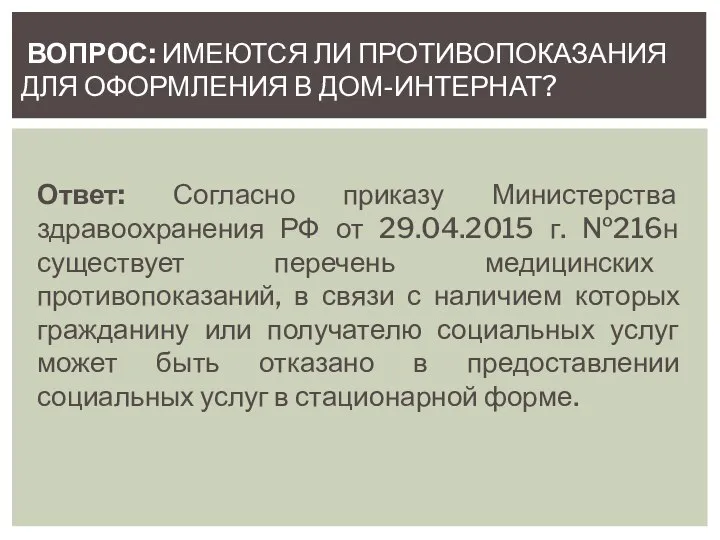 ВОПРОС: ИМЕЮТСЯ ЛИ ПРОТИВОПОКАЗАНИЯ ДЛЯ ОФОРМЛЕНИЯ В ДОМ-ИНТЕРНАТ?

Ответ: Согласно приказу Министерства здравоохранения РФ от 29.04.2015 г. №216н существует перечень медицинских противопоказаний, в связи с наличием которых гражданину или получателю социальных услуг может быть отказано в предоставлении социальных услуг в стационарной форме.